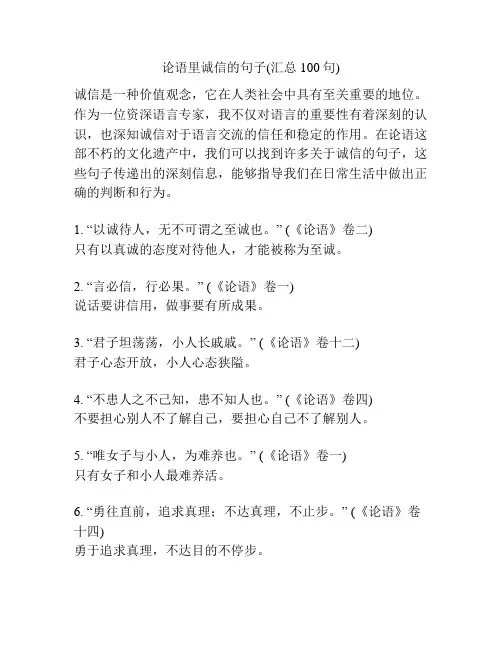 论语里诚信的句子(汇总 100 句)

诚信是一种价值观念，它在人类社会中具有至关重要的地位。作为一位资深语言专家，我不仅对语言的重要性有着深刻的认识，也深知诚信对于语言交流的信任和稳定的作用。在论语这部不朽的文化遗产中，我们可以找到许多关于诚信的句子，这些句子传递出的深刻信息，能够指导我们在日常生活中做出正确的判断和行为。

1. “以诚待人，无不可谓之至诚也。” (《论语》卷二)
只有以真诚的态度对待他人，才能被称为至诚。

2. “言必信，行必果。” (《论语》卷一)
说话要讲信用，做事要有所成果。

3. “君子坦荡荡，小人长戚戚。” (《论语》卷十二)
君子心态开放，小人心态狭隘。

4. “不患人之不己知，患不知人也。” (《论语》卷四)
不要担心别人不了解自己，要担心自己不了解别人。

5. “唯女子与小人，为难养也。” (《论语》卷一)
只有女子和小人最难养活。

6. “勇往直前，追求真理；不达真理，不止步。” (《论语》卷十四)
勇于追求真理，不达目的不停步。